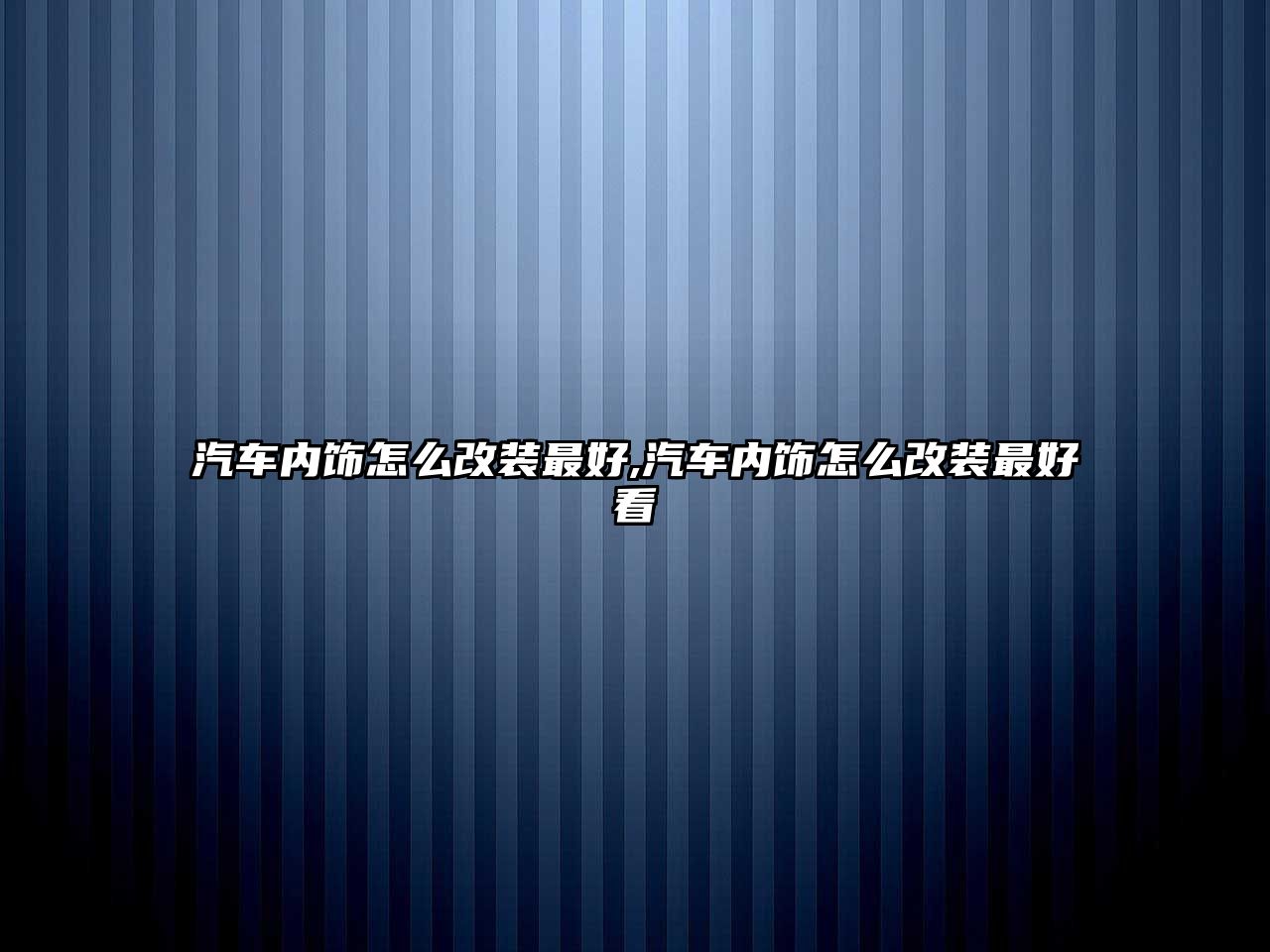 汽车内饰怎么改装最好,汽车内饰怎么改装最好看